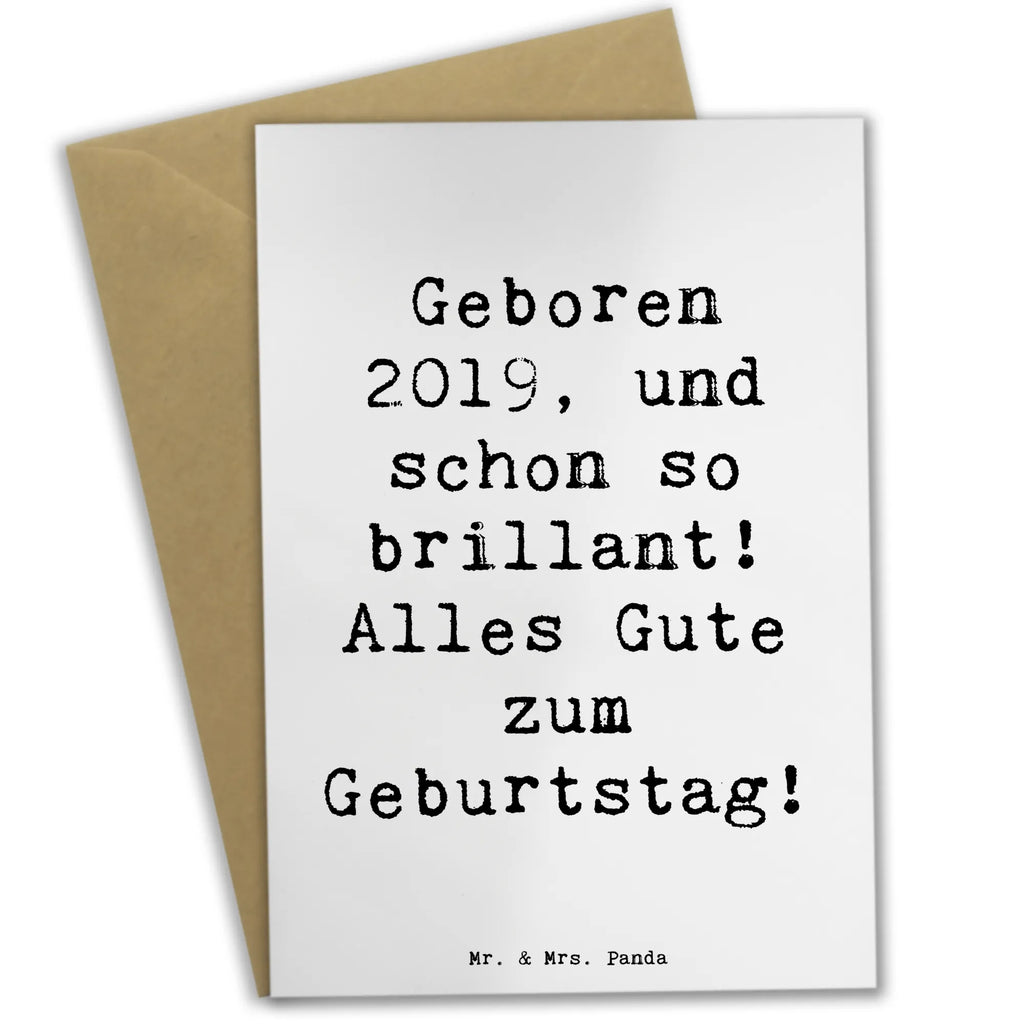 Geboren 2019, und schon so brillant! Alles Gute zum Geburtstag!

Mr. & Mrs. Panda